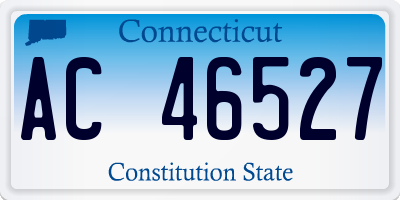 Connecticut

AC 46527

Constitution State